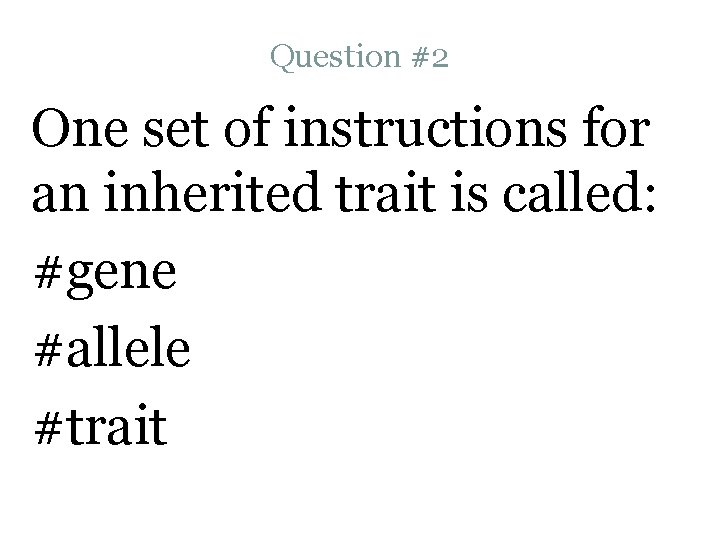 Question #2

One set of instructions for an inherited trait is called:

#gene

#allele

#trait